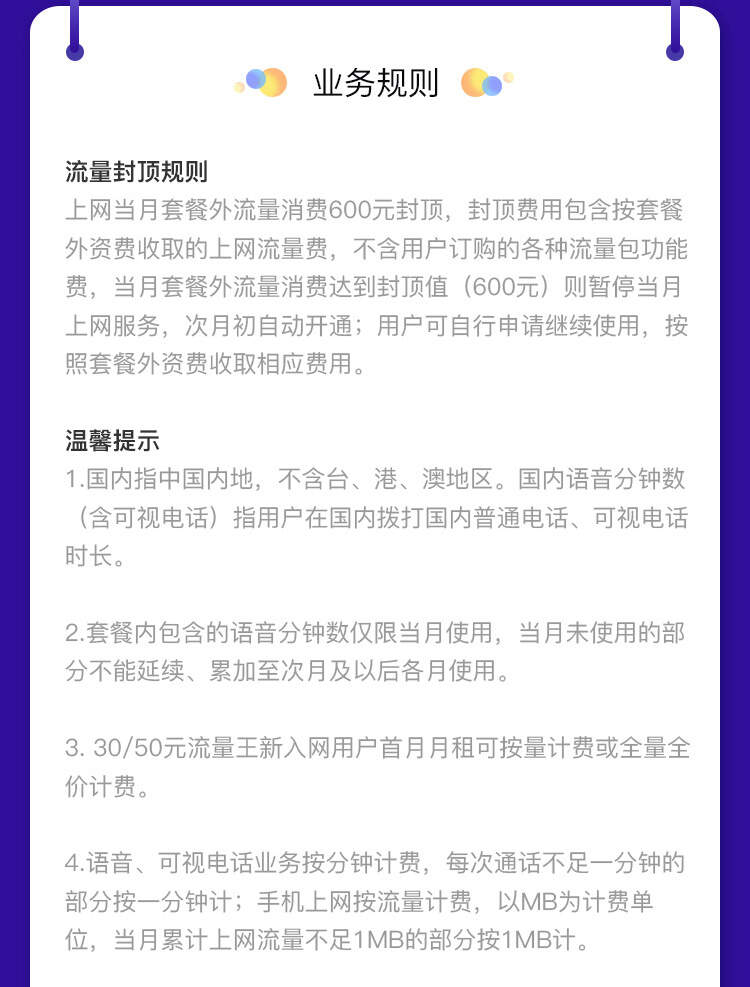 业务规则

流量封顶规则
上网当月套餐外流量消费600元封顶，封顶费用包含按套餐外资费收取的上网流量费，不含用户订购的各种流量包功能费，当月套餐外流量消费达到封顶值（600元）则暂停当月上网服务，次月初自动开通；用户可自行申请继续使用，按照套餐外资费收取相应费用。

温馨提示
1.国内指中国内地，不含台、港、澳地区。国内语音分钟数（含可视电话）指用户在国内拨打国内普通电话、可视电话时长。

2.套餐内包含的语音分钟数仅限当月使用，当月未使用的部分不能延续、累加至次月及以后各月使用。

3. 30/50元流量王新入网用户首月月租可按量计费或全量全价计费。

4.语音、可视电话业务按分钟计费，每次通话不足一分钟的部分按一分钟计；手机上网按流量计费，以MB为计费单位，当月累计上网流量不足1MB的部分按1MB计。